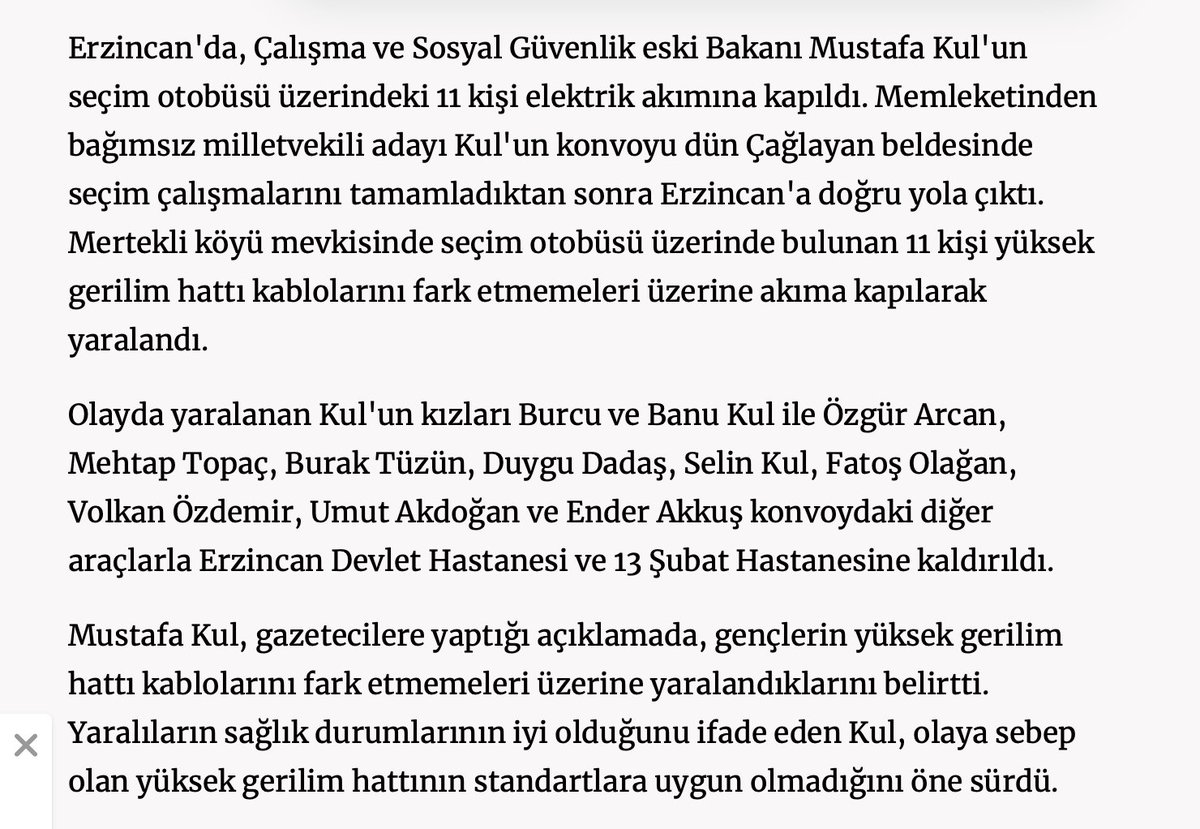 Erzincan'da, Çalışma ve Sosyal Güvenlik eski Bakanı Mustafa Kul'un seçim otobüsü üzerindeki 11 kişi elektrik akımına kapıldı. Memleketinden bağımsız milletvekili adayı Kul'un konvoyu dün Çağlayan beldesinde seçim çalışmalarını tamamladıktan sonra Erzincan'a doğru yola çıktı. Mertekli köyü mevkisinde seçim otobüsü üzerinde bulunan 11 kişi yüksek gerilim hattı kablolarını fark etmemeleri üzerine akıma kapılarak yaralandı.

Olayda yaralanan Kul'un kızları Burcu ve Banu Kul ile Özgür Arcan, Mehtap Topaç, Burak Tüzün, Duygu Dadaş, Selin Kul, Fatoş Olağan, Volkan Özdemir, Umut Akdoğan ve Ender Akkuş konvoydaki diğer araçlarla Erzincan Devlet Hastanesi ve 13 Şubat Hastanesine kaldırıldı.

Mustafa Kul, gazetecilere yaptığı açıklamada, gençlerin yüksek gerilim hattı kablolarını fark etmemeleri üzerine yaralandıklarını belirtti. Yaralıların sağlık durumlarının iyi olduğunu ifade eden Kul, olaya sebep olan yüksek gerilim hattının standartlara uygun olmadığını öne sürdü.

×